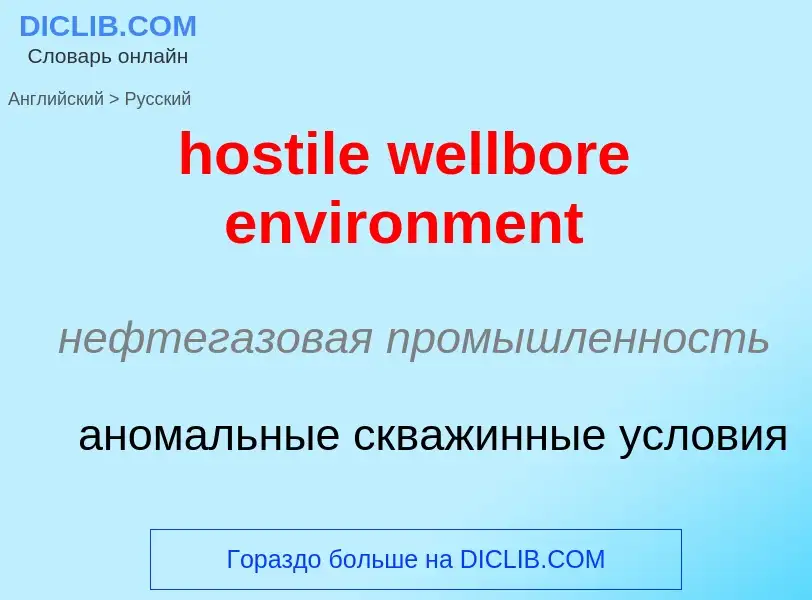 DICLIB.COM
Словарь онлайн

Английский > Русский

hostile wellbore environment

нефтегазовая промышленность

аномальные скважинные условия

Гораздо больше на DICLIB.COM